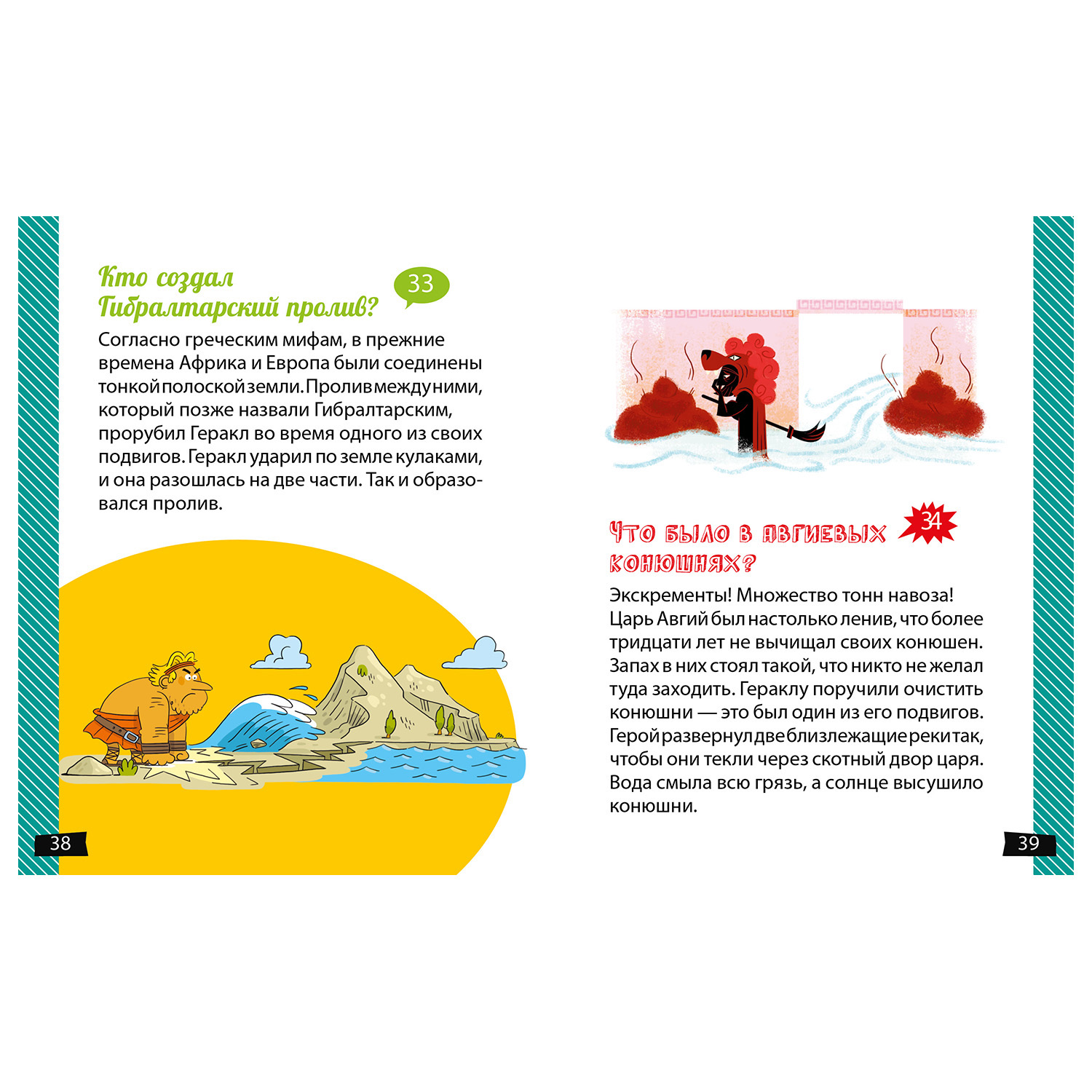 Кто создал Гибралтарский пролив?

33

Согласно греческим мифам, в прежние времена Африка и Европа были соединены тонкой полоской земли. Пролив между ними, который позже назвали Гибралтарским, прорубил Геракл во время одного из своих подвигов. Геракл ударил по земле кулаками, и она разошлась на две части. Так и образовался пролив.

38

Что было в Авгиевых конюшнях?

34

Экскременты! Множество тонн навоза! Царь Авгий был настолько ленив, что более тридцати лет не вычищал своих конюшен. Запах в них стоял такой, что никто не желал туда заходить. Гераклу поручили очистить конюшни — это был один из его подвигов. Герой развернул две близлежащие реки так, чтобы они текли через скотный двор царя. Вода смыла всю грязь, а солнце высушило конюшни.

39